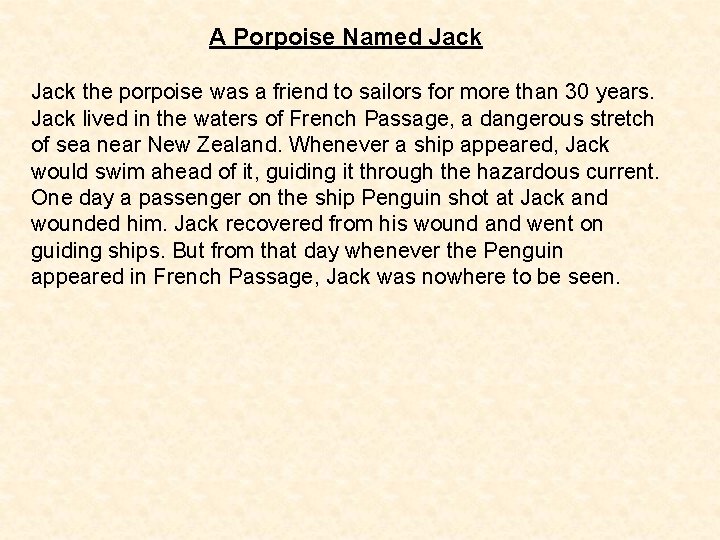 A Porpoise Named Jack

Jack the porpoise was a friend to sailors for more than 30 years. Jack lived in the waters of French Passage, a dangerous stretch of sea near New Zealand. Whenever a ship appeared, Jack would swim ahead of it, guiding it through the hazardous current. One day a passenger on the ship Penguin shot at Jack and wounded him. Jack recovered from his wound and went on guiding ships. But from that day whenever the Penguin appeared in French Passage, Jack was nowhere to be seen.